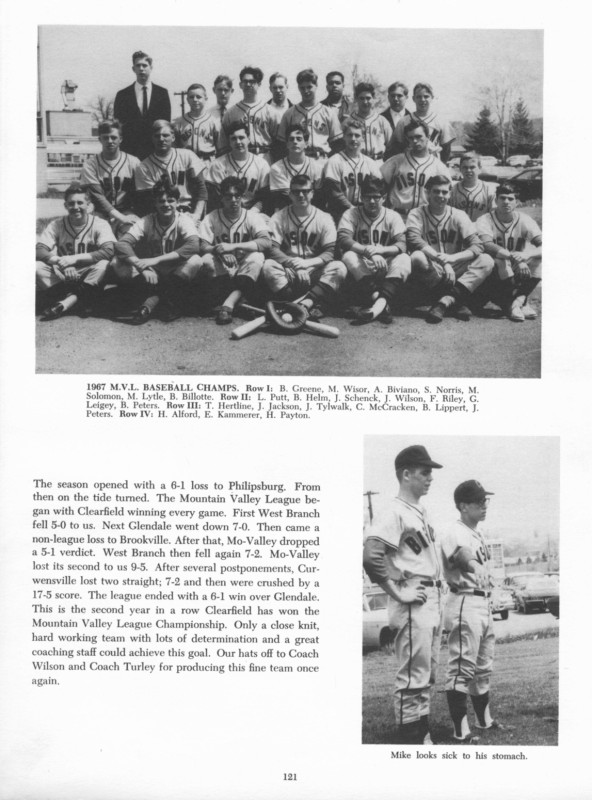 1967 M.V.L. BASEBALL CHAMPS. Row I: B. Greene, M. Wisor, A. Biviano, S. Norris, M. Solomon, M. Lytle, B. Billotte. Row II: L. Putt, B. Helm, J. Schenck, J. Wilson, F. Riley, G. Leigey, B. Peters. Row III: T. Hertline, J. Jackson, J. Tylwalk, C. McCracken, B. Lippert, J. Peters. Row IV: H. Alford, E. Kammerer, H. Payton.

The season opened with a 6-1 loss to Philipsburg. From then on the tide turned. The Mountain Valley League began with Clearfield winning every game. First West Branch fell 5-0 to us. Next Glendale went down 7-0. Then came a non-league loss to Brookville. After that, Mo-Valley dropped a 5-1 verdict. West Branch then fell again 7-2. Mo-Valley lost its second to us 9-5. After several postponements, Curwensville lost two straight; 7-2 and then were crushed by a 17-5 score. The league ended with a 6-1 win over Glendale. This is the second year in a row Clearfield has won the Mountain Valley League Championship. Only a close knit, hard working team with lots of determination and a great coaching staff could achieve this goal. Our hats off to Coach Wilson and Coach Turley for producing this fine team once again.

Mike looks sick to his stomach.

121